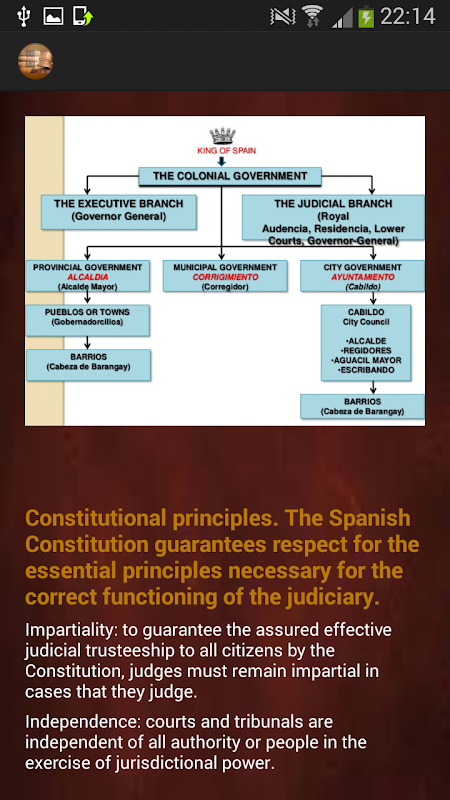 22:14

KING OF SPAIN

THE COLONIAL GOVERNMENT

THE EXECUTIVE BRANCH
(Governor General)

THE JUDICIAL BRANCH
(Royal Audencia, Residencia, Lower Courts, Governor-General)

PROVINCIAL GOVERNMENT
ALCALDIA
(Alcalde Mayor)

MUNICIPAL GOVERNMENT
CORRIGIMIENTO
(Corregidor)

CITY GOVERNMENT
AYUNTAMIENTO
(Cabildo)

PUEBLOS OR TOWNS
(Gobernadorcillos)

BARRIOS
(Cabeza de Barangay)

CABILDO
City Council

•ALCALDE
•REGIDORES
•AGUACIL MAYOR
•ESCRIBANDO

BARRIOS
(Cabeza de Barangay)

Constitutional principles. The Spanish Constitution guarantees respect for the essential principles necessary for the correct functioning of the judiciary.

Impartiality: to guarantee the assured effective judicial trusteeship to all citizens by the Constitution, judges must remain impartial in cases that they judge.

Independence: courts and tribunals are independent of all authority or people in the exercise of jurisdictional power.